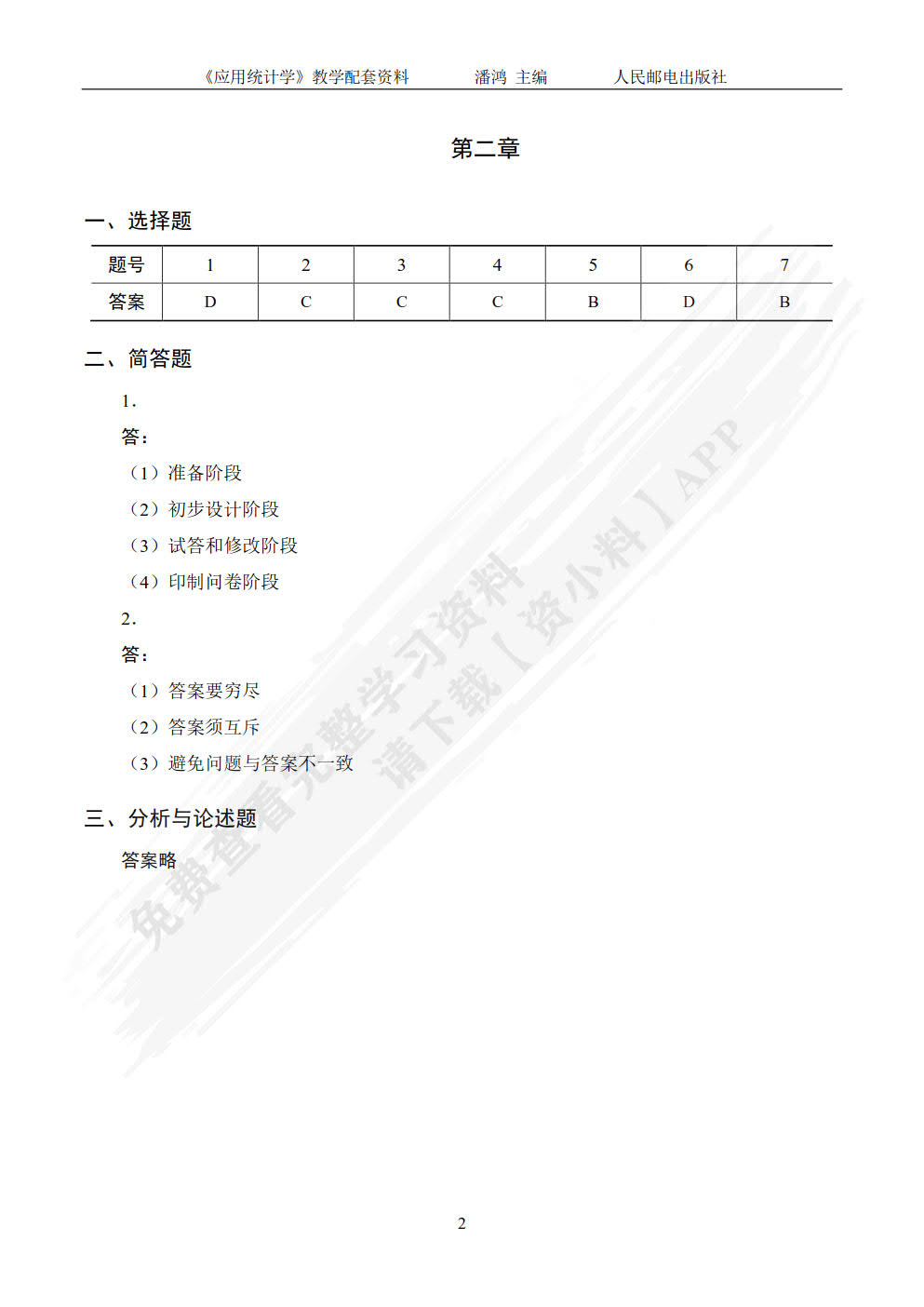 《应用统计学》教学配套资料　　潘鸿 主编　　人民邮电出版社

第二章

一、选择题

| 题号 | 1 | 2 | 3 | 4 | 5 | 6 | 7 |
|---|---|---|---|---|---|---|---|
| 答案 | D | C | C | C | B | D | B |

二、简答题

1.

答：

（1）准备阶段

（2）初步设计阶段

（3）试答和修改阶段

（4）印制问卷阶段

2.

答：

（1）答案要穷尽

（2）答案须互斥

（3）避免问题与答案不一致

三、分析与论述题

答案略

免费查看完整学习资料
请下载【资小料】APP

2